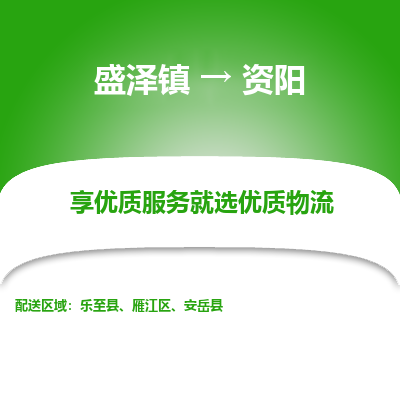 盛泽镇 → 资阳

享优质服务就选优质物流

配送区域：乐至县、雁江区、安岳县